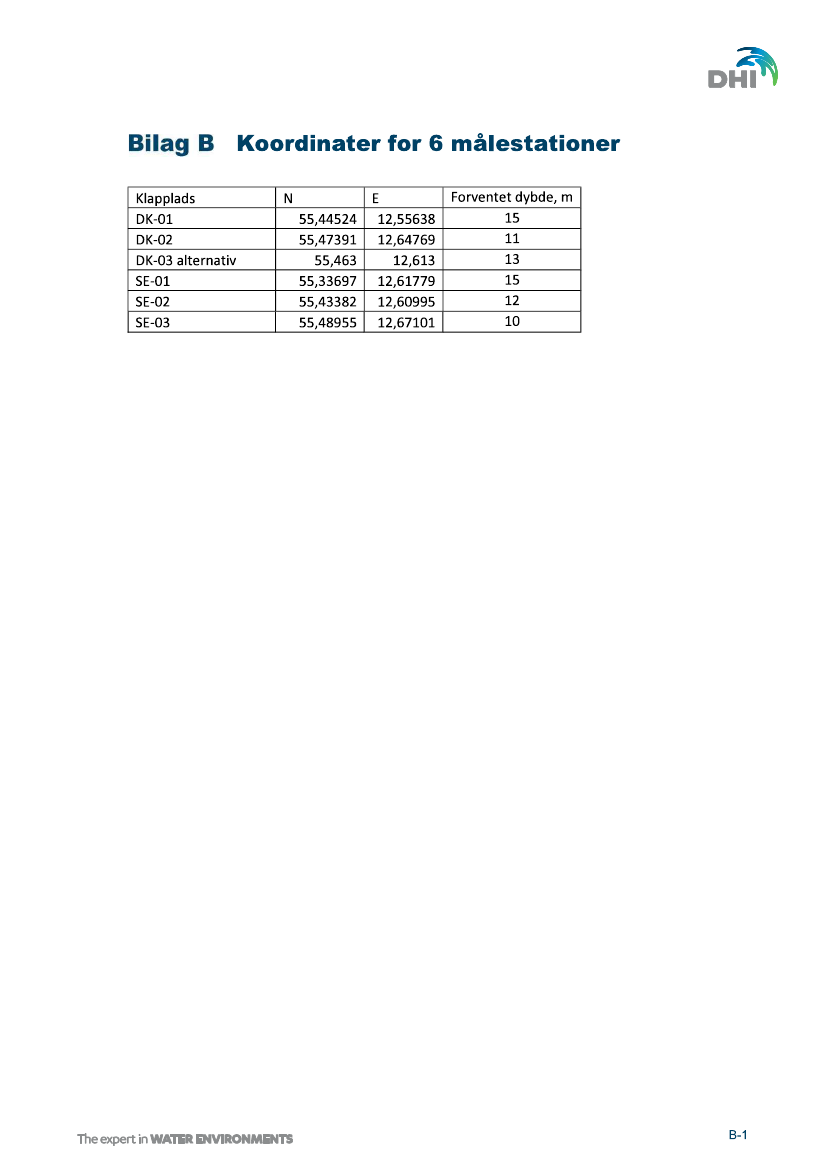 DHI

Bilag B Koordinater for 6 målestationer

| Klapplads | N | E | Forventet dybde, m |
|---|---|---|---|
| DK-01 | 55,44524 | 12,55638 | 15 |
| DK-02 | 55,47391 | 12,64769 | 11 |
| DK-03 alternativ | 55,463 | 12,613 | 13 |
| SE-01 | 55,33697 | 12,61779 | 15 |
| SE-02 | 55,43382 | 12,60995 | 12 |
| SE-03 | 55,48955 | 12,67101 | 10 |

The expert in WATER ENVIRONMENTS

B-1